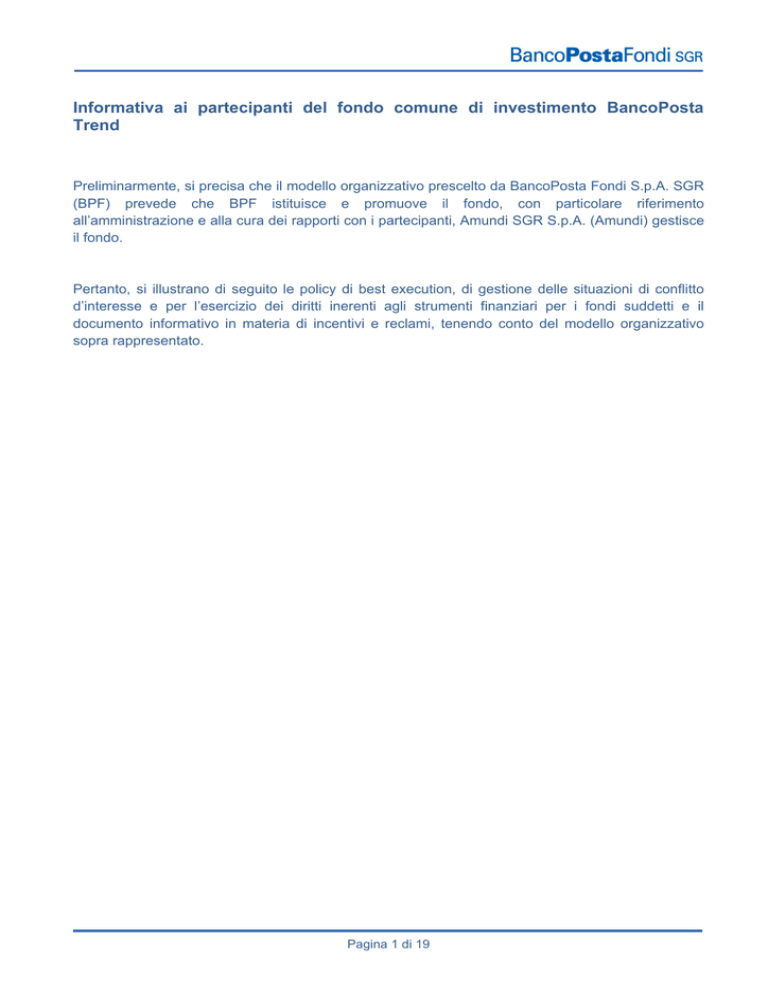 BancoPostaFondi SGR

Informativa ai partecipanti del fondo comune di investimento BancoPosta Trend

Preliminarmente, si precisa che il modello organizzativo prescelto da BancoPosta Fondi S.p.A. SGR (BPF) prevede che BPF istituisce e promuove il fondo, con particolare riferimento all'amministrazione e alla cura dei rapporti con i partecipanti, Amundi SGR S.p.A. (Amundi) gestisce il fondo.

Pertanto, si illustrano di seguito le policy di best execution, di gestione delle situazioni di conflitto d'interesse e per l'esercizio dei diritti inerenti agli strumenti finanziari per i fondi suddetti e il documento informativo in materia di incentivi e reclami, tenendo conto del modello organizzativo sopra rappresentato.

Pagina 1 di 19